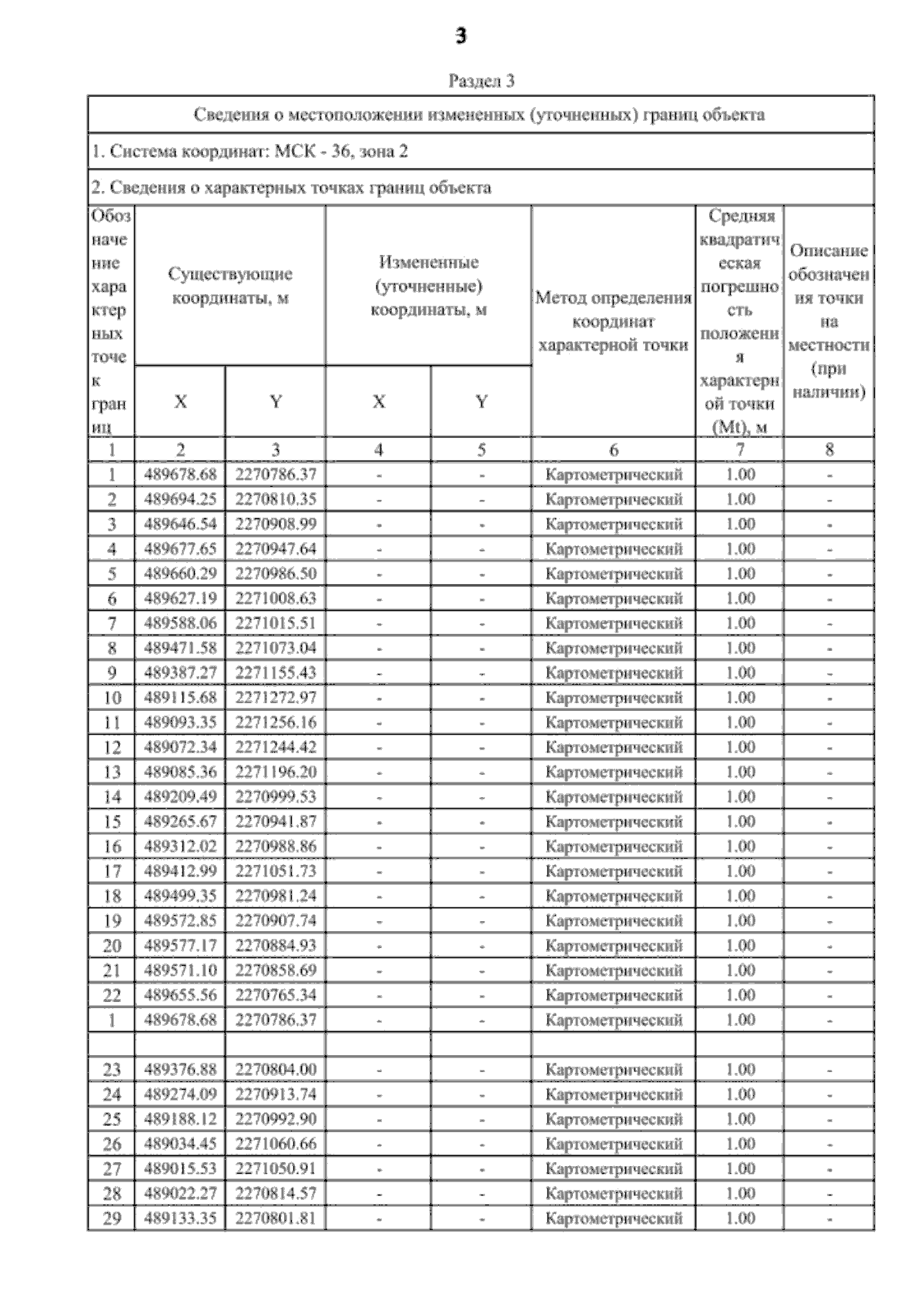 3

Раздел 3

Сведения о местоположении измененных (уточненных) границ объекта

1. Система координат: МСК - 36, зона 2

2. Сведения о характерных точках границ объекта

| Обозначение характерных точек границ | Существующие координаты, м X | Существующие координаты, м Y | Измененные (уточненные) координаты, м X | Измененные (уточненные) координаты, м Y | Метод определения координат характерной точки | Средняя квадратическая погрешность положения характерной точки (Mt), м | Описание обозначения точки на местности (при наличии) |
|---|---|---|---|---|---|---|---|
| 1 | 2 | 3 | 4 | 5 | 6 | 7 | 8 |
| 1 | 489678.68 | 2270786.37 | - | - | Картометрический | 1.00 | - |
| 2 | 489694.25 | 2270810.35 | - | - | Картометрический | 1.00 | - |
| 3 | 489646.54 | 2270908.99 | - | - | Картометрический | 1.00 | - |
| 4 | 489677.65 | 2270947.64 | - | - | Картометрический | 1.00 | - |
| 5 | 489660.29 | 2270986.50 | - | - | Картометрический | 1.00 | - |
| 6 | 489627.19 | 2271008.63 | - | - | Картометрический | 1.00 | - |
| 7 | 489588.06 | 2271015.51 | - | - | Картометрический | 1.00 | - |
| 8 | 489471.58 | 2271073.04 | - | - | Картометрический | 1.00 | - |
| 9 | 489387.27 | 2271155.43 | - | - | Картометрический | 1.00 | - |
| 10 | 489115.68 | 2271272.97 | - | - | Картометрический | 1.00 | - |
| 11 | 489093.35 | 2271256.16 | - | - | Картометрический | 1.00 | - |
| 12 | 489072.34 | 2271244.42 | - | - | Картометрический | 1.00 | - |
| 13 | 489085.36 | 2271196.20 | - | - | Картометрический | 1.00 | - |
| 14 | 489209.49 | 2270999.53 | - | - | Картометрический | 1.00 | - |
| 15 | 489265.67 | 2270941.87 | - | - | Картометрический | 1.00 | - |
| 16 | 489312.02 | 2270988.86 | - | - | Картометрический | 1.00 | - |
| 17 | 489412.99 | 2271051.73 | - | - | Картометрический | 1.00 | - |
| 18 | 489499.35 | 2270981.24 | - | - | Картометрический | 1.00 | - |
| 19 | 489572.85 | 2270907.74 | - | - | Картометрический | 1.00 | - |
| 20 | 489577.17 | 2270884.93 | - | - | Картометрический | 1.00 | - |
| 21 | 489571.10 | 2270858.69 | - | - | Картометрический | 1.00 | - |
| 22 | 489655.56 | 2270765.34 | - | - | Картометрический | 1.00 | - |
| 1 | 489678.68 | 2270786.37 | - | - | Картометрический | 1.00 | - |
| | | | | | | | |
| 23 | 489376.88 | 2270804.00 | - | - | Картометрический | 1.00 | - |
| 24 | 489274.09 | 2270913.74 | - | - | Картометрический | 1.00 | - |
| 25 | 489188.12 | 2270992.90 | - | - | Картометрический | 1.00 | - |
| 26 | 489034.45 | 2271060.66 | - | - | Картометрический | 1.00 | - |
| 27 | 489015.53 | 2271050.91 | - | - | Картометрический | 1.00 | - |
| 28 | 489022.27 | 2270814.57 | - | - | Картометрический | 1.00 | - |
| 29 | 489133.35 | 2270801.81 | - | - | Картометрический | 1.00 | - |